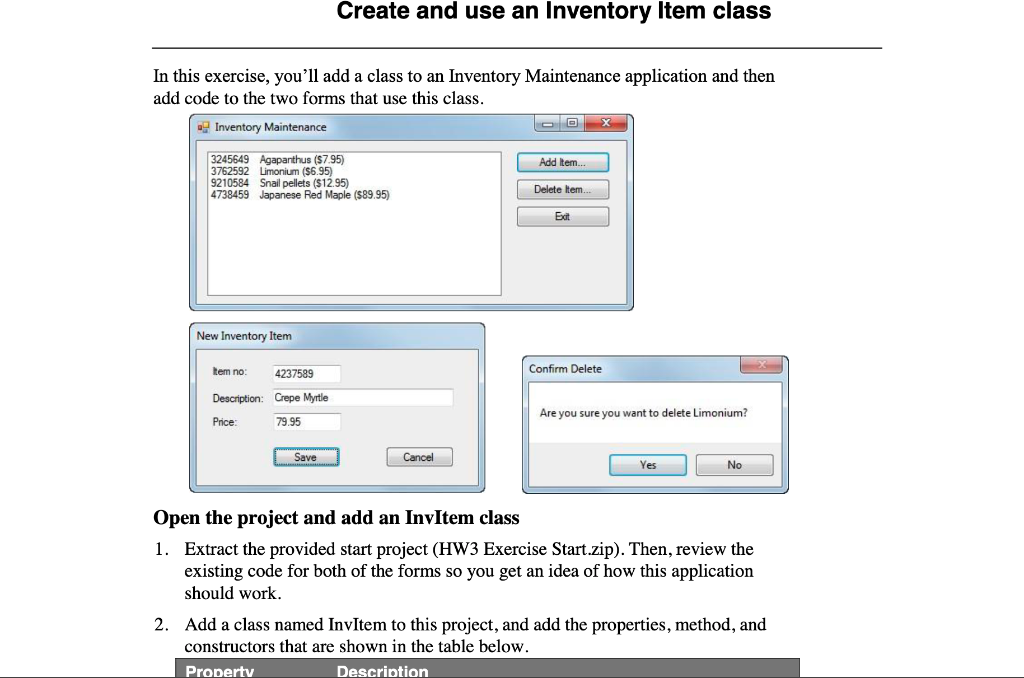 Create and use an Inventory Item class

In this exercise, you'll add a class to an Inventory Maintenance application and then add code to the two forms that use this class.

Inventory Maintenance

3245649 Agapanthus ($7.95)
3762592 Limonium ($6.95)
9210584 Snail pellets ($12.95)
4738459 Japanese Red Maple ($89.95)

Add Item...
Delete Item...
Exit

New Inventory Item

Item no: 4237589
Description: Crepe Myrtle
Price: 79.95

Save
Cancel

Confirm Delete

Are you sure you want to delete Limonium?

Yes
No

Open the project and add an InvItem class

1. Extract the provided start project (HW3 Exercise Start.zip). Then, review the existing code for both of the forms so you get an idea of how this application should work.

2. Add a class named InvItem to this project, and add the properties, method, and constructors that are shown in the table below.

| Property | Description |
|---|---|